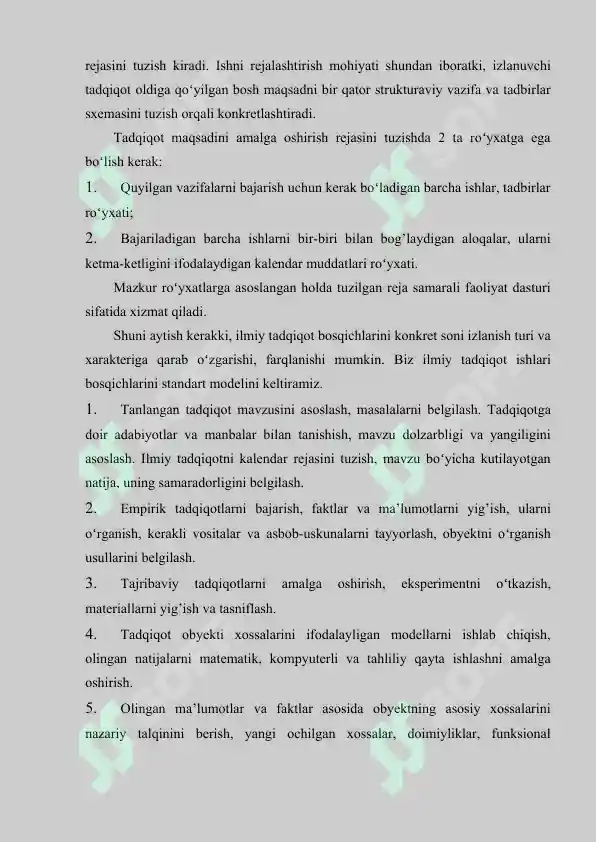 rejasini tuzish kiradi. Ishni rejalashtirish mohiyati shundan iboratki, izlanuvchi tadqiqot oldiga qo‘yilgan bosh maqsadni bir qator strukturaviy vazifa va tadbirlar sxemasini tuzish orqali konkretlashtiradi.

Tadqiqot maqsadini amalga oshirish rejasini tuzishda 2 ta ro‘yxatga ega bo‘lish kerak:

1. Quyilgan vazifalarni bajarish uchun kerak bo‘ladigan barcha ishlar, tadbirlar ro‘yxati;

2. Bajariladigan barcha ishlarni bir-biri bilan bog’laydigan aloqalar, ularni ketma-ketligini ifodalaydigan kalendar muddatlari ro‘yxati.

Mazkur ro‘yxatlarga asoslangan holda tuzilgan reja samarali faoliyat dasturi sifatida xizmat qiladi.

Shuni aytish kerakki, ilmiy tadqiqot bosqichlarini konkret soni izlanish turi va xarakteriga qarab o‘zgarishi, farqlanishi mumkin. Biz ilmiy tadqiqot ishlari bosqichlarini standart modelini keltiramiz.

1. Tanlangan tadqiqot mavzusini asoslash, masalalarni belgilash. Tadqiqotga doir adabiyotlar va manbalar bilan tanishish, mavzu dolzarbligi va yangiligini asoslash. Ilmiy tadqiqotni kalendar rejasini tuzish, mavzu bo‘yicha kutilayotgan natija, uning samaradorligini belgilash.

2. Empirik tadqiqotlarni bajarish, faktlar va ma’lumotlarni yig’ish, ularni o‘rganish, kerakli vositalar va asbob-uskunalarni tayyorlash, obyektni o‘rganish usullarini belgilash.

3. Tajribaviy tadqiqotlarni amalga oshirish, eksperimentni o‘tkazish, materiallarni yig’ish va tasniflash.

4. Tadqiqot obyekti xossalarini ifodalayligan modellarni ishlab chiqish, olingan natijalarni matematik, kompyuterli va tahliliy qayta ishlashni amalga oshirish.

5. Olingan ma’lumotlar va faktlar asosida obyektning asosiy xossalarini nazariy talqinini berish, yangi ochilgan xossalar, doimiyliklar, funksional